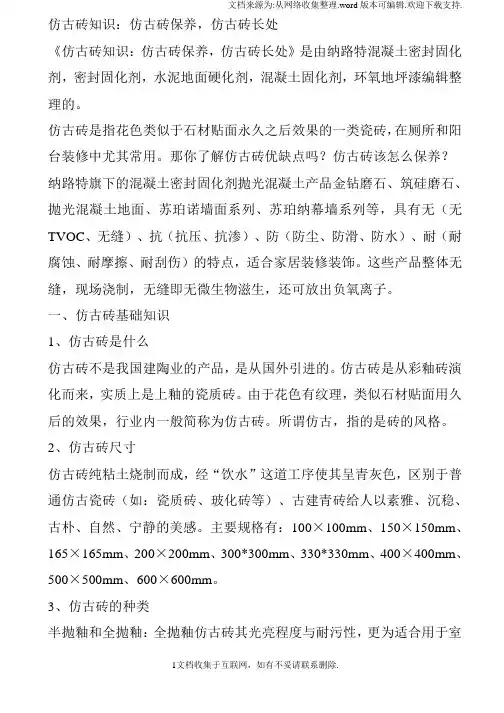 文档来源为:从网络收集整理.word 版本可编辑.欢迎下载支持.

仿古砖知识：仿古砖保养，仿古砖长处

《仿古砖知识：仿古砖保养，仿古砖长处》是由纳路特混凝土密封固化剂，密封固化剂，水泥地面硬化剂，混凝土固化剂，环氧地坪漆编辑整理的。

仿古砖是指花色类似于石材贴面永久之后效果的一类瓷砖，在厕所和阳台装修中尤其常用。那你了解仿古砖优缺点吗？仿古砖该怎么保养？

纳路特旗下的混凝土密封固化剂抛光混凝土产品金钻磨石、筑硅磨石、抛光混凝土地面、苏珀诺墙面系列、苏珀纳幕墙系列等，具有无（无TVOC、无缝）、抗（抗压、抗渗）、防（防尘、防滑、防水）、耐（耐腐蚀、耐摩擦、耐刮伤）的特点，适合家居装修装饰。这些产品整体无缝，现场浇制，无缝即无微生物滋生，还可放出负氧离子。

一、仿古砖基础知识

1、仿古砖是什么

仿古砖不是我国建陶业的产品，是从国外引进的。仿古砖是从彩釉砖演化而来，实质上是上釉的瓷质砖。由于花色有纹理，类似石材贴面用久后的效果，行业内一般简称为仿古砖。所谓仿古，指的是砖的风格。

2、仿古砖尺寸

仿古砖纯粘土烧制而成，经“饮水”这道工序使其呈青灰色，区别于普通仿古瓷砖（如：瓷质砖、玻化砖等）、古建青砖给人以素雅、沉稳、古朴、自然、宁静的美感。主要规格有：100×100mm、150×150mm、165×165mm、200×200mm、300*300mm、330*330mm、400×400mm、500×500mm、600×600mm。

3、仿古砖的种类

半抛釉和全抛釉：全抛釉仿古砖其光亮程度与耐污性，更为适合用于室

1文档收集于互联网，如有不妥请联系删除.